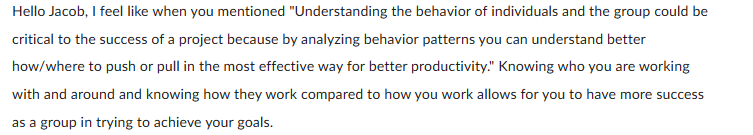 Hello Jacob, I feel like when you mentioned "Understanding the behavior of individuals and the group could be critical to the success of a project because by analyzing behavior patterns you can understand better how/where to push or pull in the most effective way for better productivity." Knowing who you are working with and around and knowing how they work compared to how you work allows for you to have more success as a group in trying to achieve your goals.